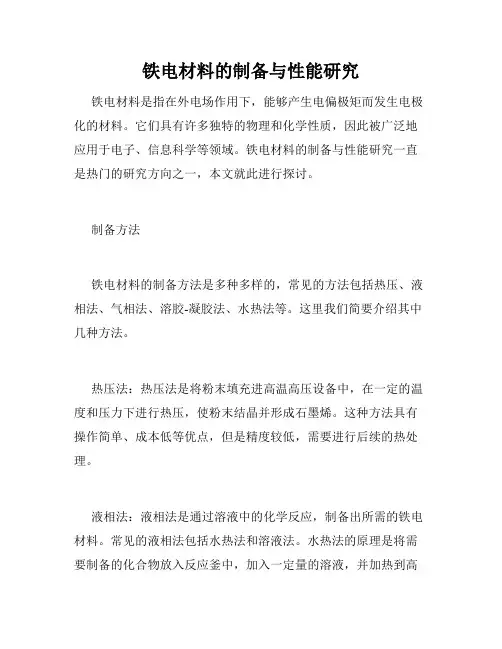 铁电材料的制备与性能研究

铁电材料是指在外电场作用下，能够产生电偏极矩而发生电极化的材料。它们具有许多独特的物理和化学性质，因此被广泛地应用于电子、信息科学等领域。铁电材料的制备与性能研究一直是热门的研究方向之一，本文就此进行探讨。

制备方法

铁电材料的制备方法是多种多样的，常见的方法包括热压、液相法、气相法、溶胶-凝胶法、水热法等。这里我们简要介绍其中几种方法。

热压法：热压法是将粉末填充进高温高压设备中，在一定的温度和压力下进行热压，使粉末结晶并形成石墨烯。这种方法具有操作简单、成本低等优点，但是精度较低，需要进行后续的热处理。

液相法：液相法是通过溶液中的化学反应，制备出所需的铁电材料。常见的液相法包括水热法和溶液法。水热法的原理是将需要制备的化合物放入反应釜中，加入一定量的溶液，并加热到高